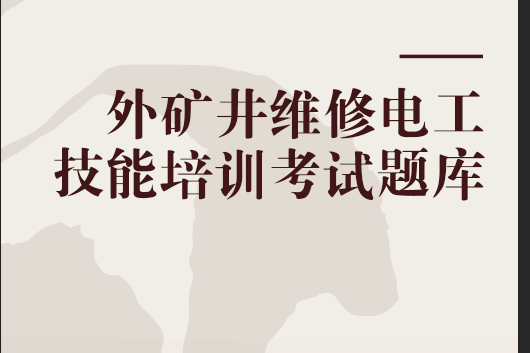 外矿井维修电工
技能培训考试题库